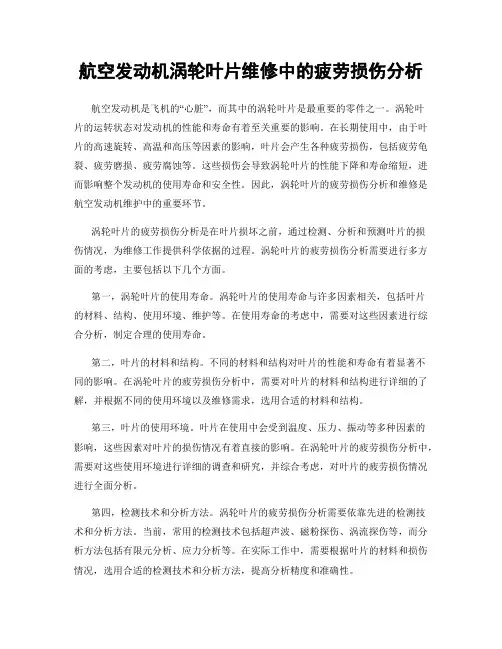 航空发动机涡轮叶片维修中的疲劳损伤分析

航空发动机是飞机的“心脏”，而其中的涡轮叶片是最重要的零件之一。涡轮叶片的运转状态对发动机的性能和寿命有着至关重要的影响。在长期使用中，由于叶片的高速旋转、高温和高压等因素的影响，叶片会产生各种疲劳损伤，包括疲劳龟裂、疲劳磨损、疲劳腐蚀等。这些损伤会导致涡轮叶片的性能下降和寿命缩短，进而影响整个发动机的使用寿命和安全性。因此，涡轮叶片的疲劳损伤分析和维修是航空发动机维护中的重要环节。

涡轮叶片的疲劳损伤分析是在叶片损坏之前，通过检测、分析和预测叶片的损伤情况，为维修工作提供科学依据的过程。涡轮叶片的疲劳损伤分析需要进行多方面的考虑，主要包括以下几个方面。

第一，涡轮叶片的使用寿命。涡轮叶片的使用寿命与许多因素相关，包括叶片的材料、结构、使用环境、维护等。在使用寿命的考虑中，需要对这些因素进行综合分析，制定合理的使用寿命。

第二，叶片的材料和结构。不同的材料和结构对叶片的性能和寿命有着显著不同的影响。在涡轮叶片的疲劳损伤分析中，需要对叶片的材料和结构进行详细的了解，并根据不同的使用环境以及维修需求，选用合适的材料和结构。

第三，叶片的使用环境。叶片在使用中会受到温度、压力、振动等多种因素的影响，这些因素对叶片的损伤情况有着直接的影响。在涡轮叶片的疲劳损伤分析中，需要对这些使用环境进行详细的调查和研究，并综合考虑，对叶片的疲劳损伤情况进行全面分析。

第四，检测技术和分析方法。涡轮叶片的疲劳损伤分析需要依靠先进的检测技术和分析方法。当前，常用的检测技术包括超声波、磁粉探伤、涡流探伤等，而分析方法包括有限元分析、应力分析等。在实际工作中，需要根据叶片的材料和损伤情况，选用合适的检测技术和分析方法，提高分析精度和准确性。